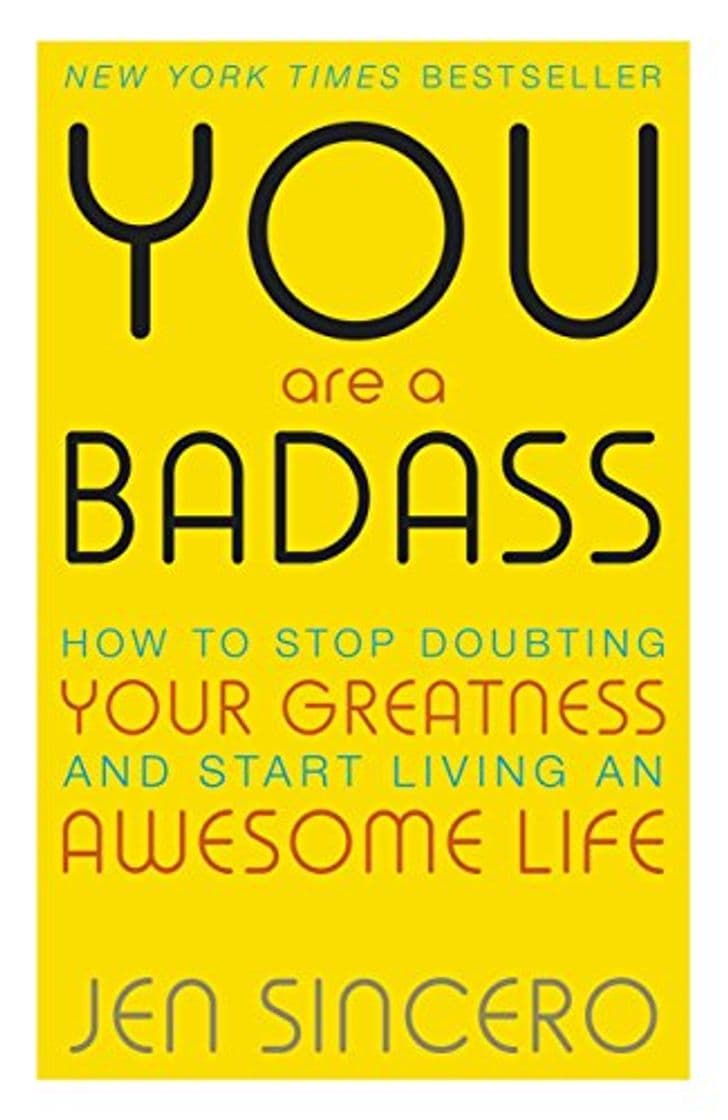 NEW YORK TIMES BESTSELLER

YOU

are a

BADASS

HOW TO STOP DOUBTING YOUR GREATNESS AND START LIVING AN AWESOME LIFE

JEN SINCERO